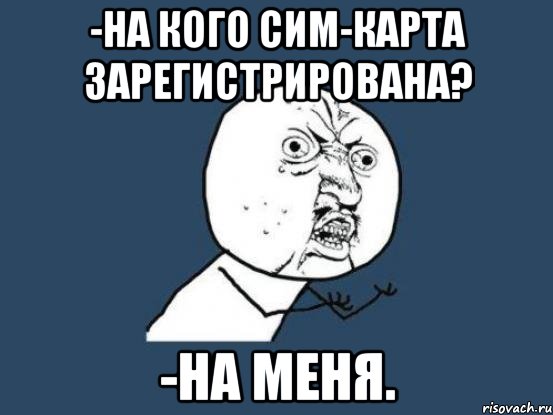 -НА КОГО СИМ-КАРТА ЗАРЕГИСТРИРОВАНА?

-НА МЕНЯ.

risovach.ru